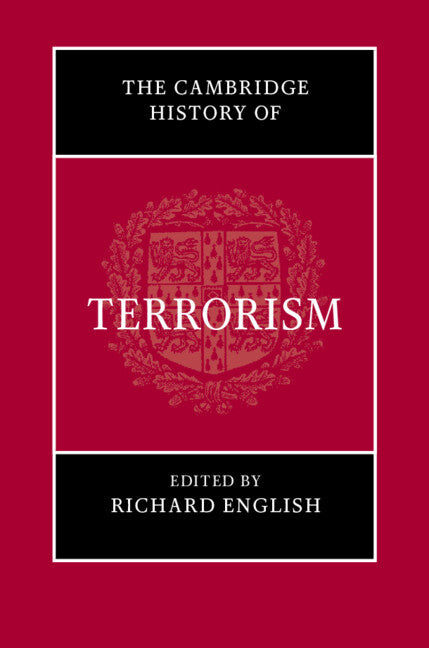 THE CAMBRIDGE HISTORY OF

TERRORISM

EDITED BY
RICHARD ENGLISH